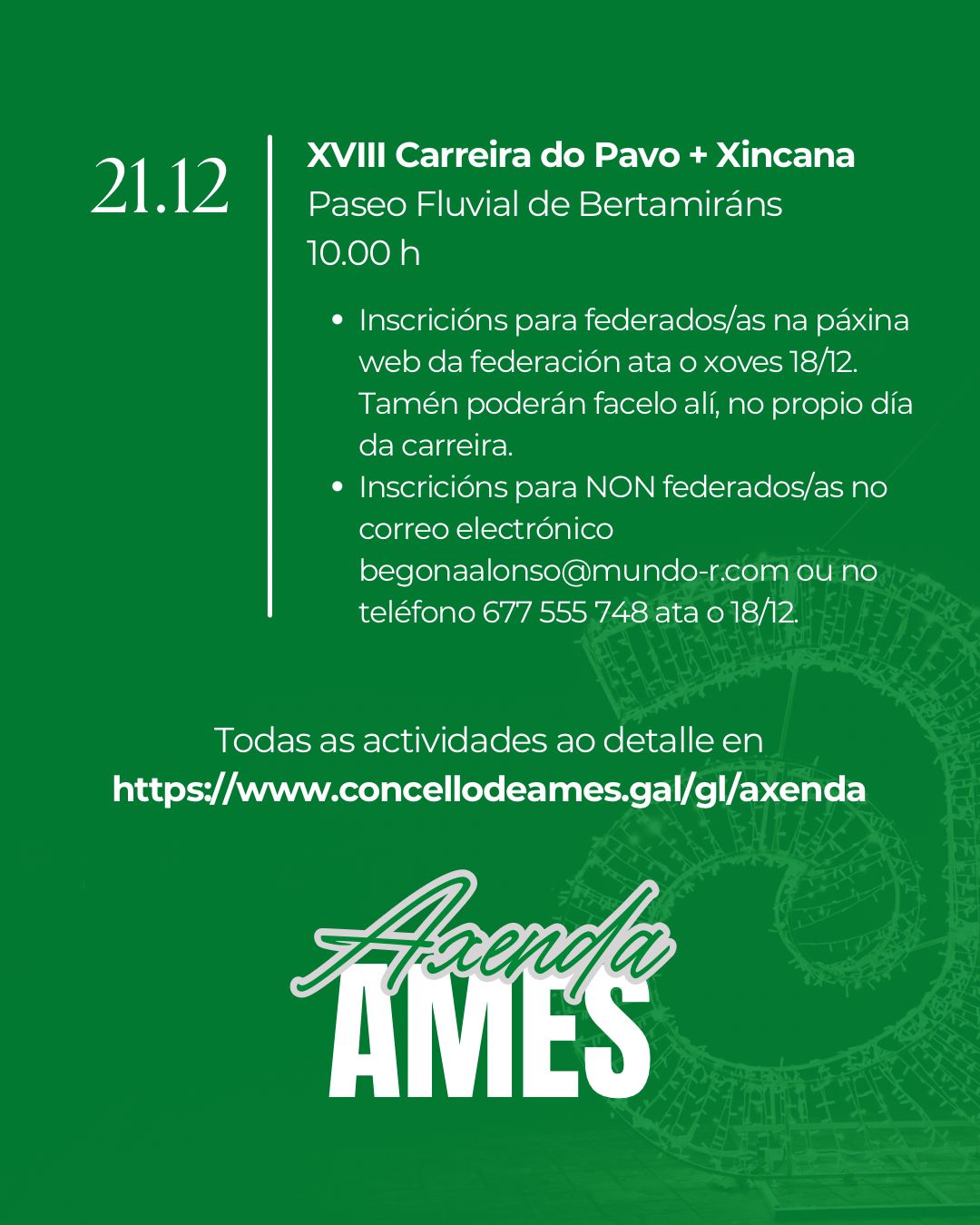 21.12

XVIII Carreira do Pavo + Xincana
Paseo Fluvial de Bertamiráns
10.00 h

• Inscricións para federados/as na páxina web da federación ata o xoves 18/12. Tamén poderán facelo alí, no propio día da carreira.
• Inscricións para NON federados/as no correo electrónico begonaalonso@mundo-r.com ou no teléfono 677 555 748 ata o 18/12.

Todas as actividades ao detalle en
https://www.concellodeames.gal/gl/axenda

Axenda
AMES